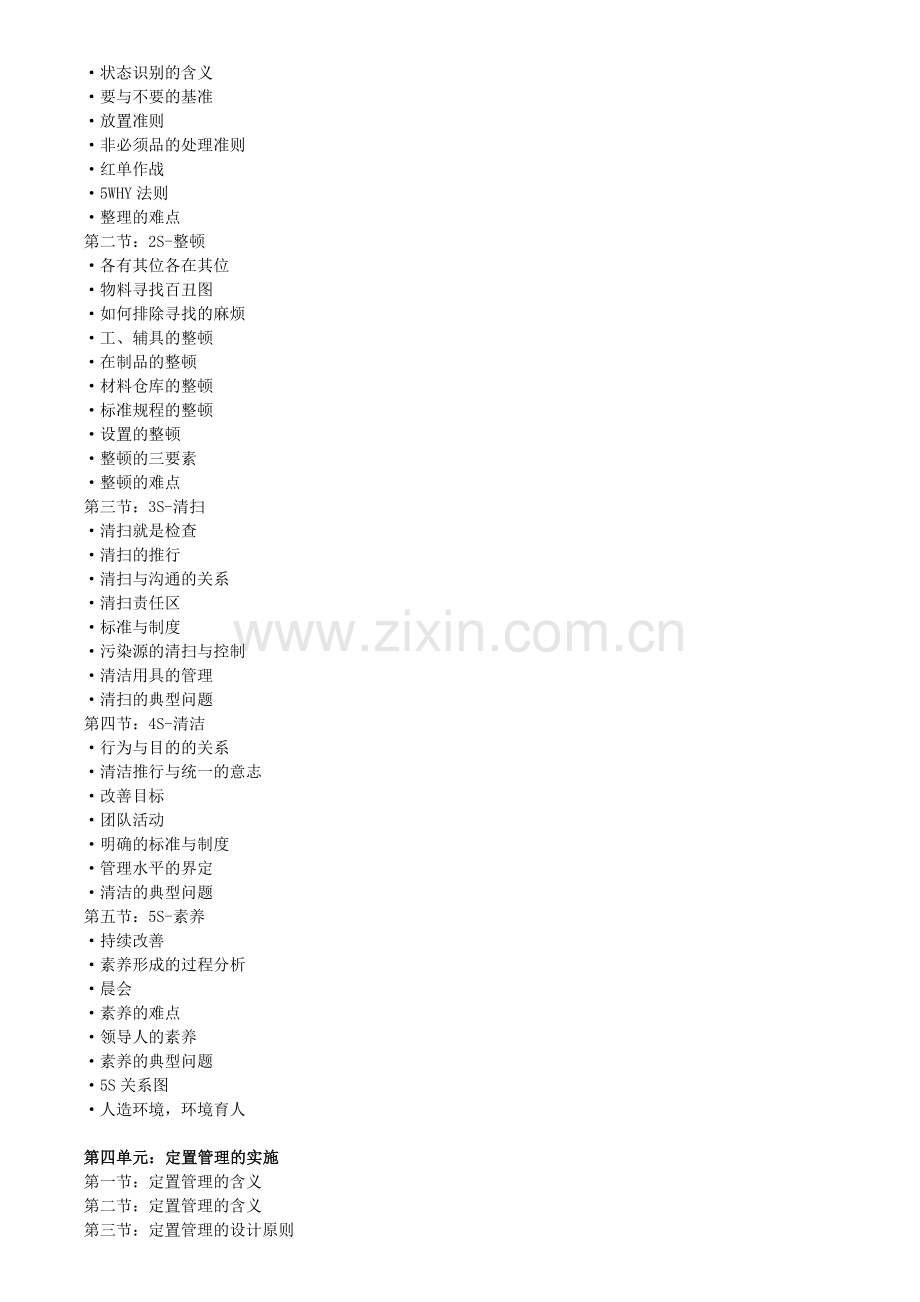 • 状态识别的含义
• 要与不要的基准
• 放置准则
• 非必须品的处理准则
• 红单作战
• 5WHY法则
• 整理的难点
第二节：2S-整顿
• 各有其位各在其位
• 物料寻找百丑图
• 如何排除寻找的麻烦
• 工、辅具的整顿
• 在制品的整顿
• 材料仓库的整顿
• 标准规程的整顿
• 设置的整顿
• 整顿的三要素
• 整顿的难点
第三节：3S-清扫
• 清扫就是检查
• 清扫的推行
• 清扫与沟通的关系
• 清扫责任区
• 标准与制度
• 污染源的清扫与控制
• 清洁用具的管理
• 清扫的典型问题
第四节：4S-清洁
• 行为与目的的关系
• 清洁推行与统一的意志
• 改善目标
• 团队活动
• 明确的标准与制度
• 管理水平的界定
• 清洁的典型问题
第五节：5S-素养
• 持续改善
• 素养形成的过程分析
• 晨会
• 素养的难点
• 领导人的素养
• 素养的典型问题
• 5S关系图
• 人造环境，环境育人

第四单元：定置管理的实施
第一节：定置管理的含义
第二节：定置管理的含义
第三节：定置管理的设计原则

www.zixin.com.cn